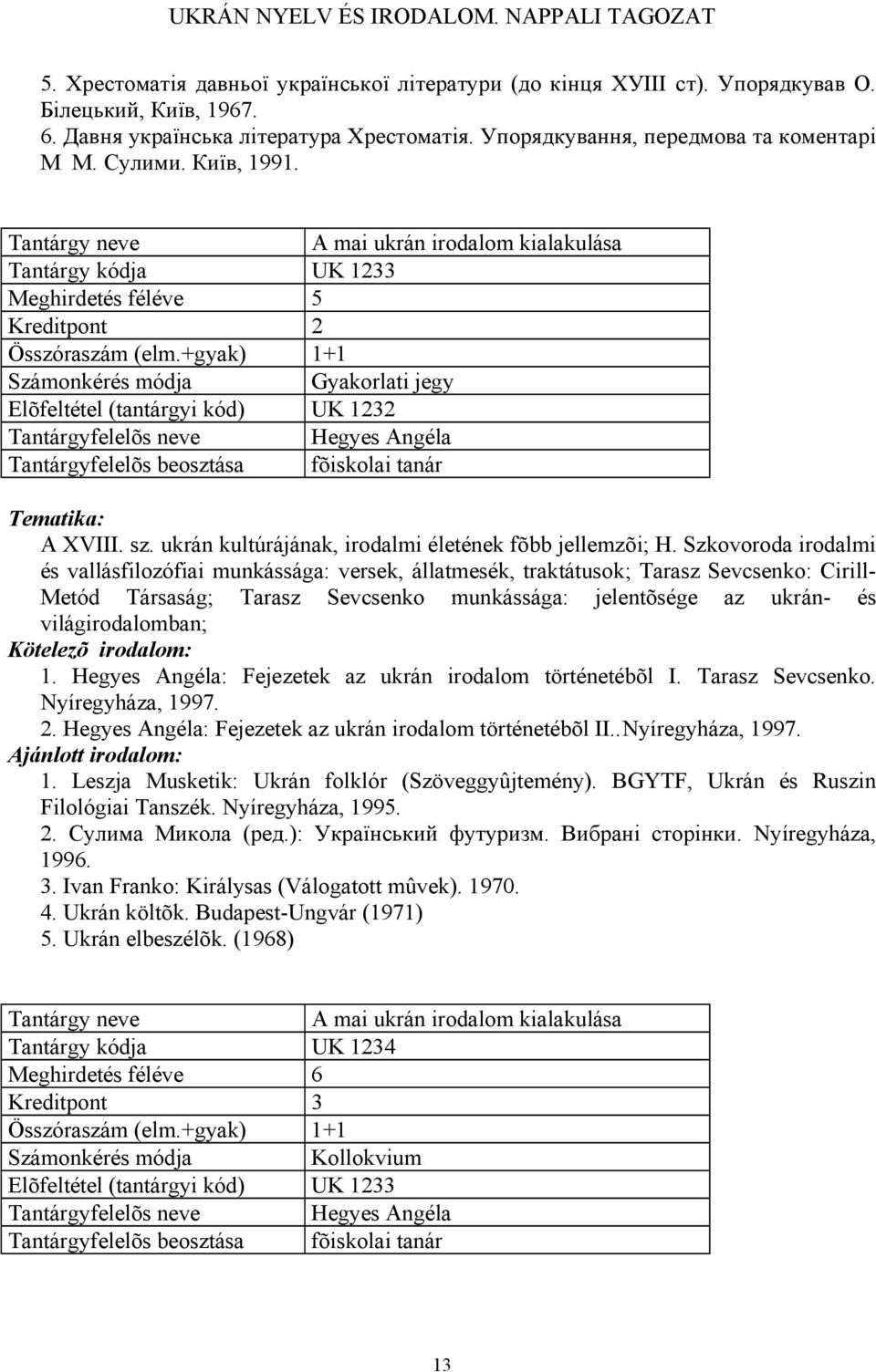 UKRÁN NYELV ÉS IRODALOM. NAPPALI TAGOZAT

5. Хрестоматія давньої української літератури (до кінця ХУІІІ ст). Упорядкував О. Білецький, Київ, 1967.
6. Давня українська література Хрестоматія. Упорядкування, передмова та коментарі М М. Сулими. Київ, 1991.

| Tantárgy neve | A mai ukrán irodalom kialakulása |
|---|---|
| Tantárgy kódja | UK 1233 |
| Meghirdetés féléve | 5 |
| Kreditpont | 2 |
| Összóraszám (elm.+gyak) | 1+1 |
| Számonkérés módja | Gyakorlati jegy |
| Elõfeltétel (tantárgyi kód) | UK 1232 |
| Tantárgyfelelõs neve | Hegyes Angéla |
| Tantárgyfelelõs beosztása | fõiskolai tanár |

Tematika:
A XVIII. sz. ukrán kultúrájának, irodalmi életének fõbb jellemzõi; H. Szkovoroda irodalmi és vallásfilozófiai munkássága: versek, állatmesék, traktátusok; Tarasz Sevcsenko: Cirill-Metód Társaság; Tarasz Sevcsenko munkássága: jelentõsége az ukrán- és világirodalomban;
Kötelezõ irodalom:
1. Hegyes Angéla: Fejezetek az ukrán irodalom történetébõl I. Tarasz Sevcsenko. Nyíregyháza, 1997.
2. Hegyes Angéla: Fejezetek az ukrán irodalom történetébõl II..Nyíregyháza, 1997.
Ajánlott irodalom:
1. Leszja Musketik: Ukrán folklór (Szöveggyûjtemény). BGYTF, Ukrán és Ruszin Filológiai Tanszék. Nyíregyháza, 1995.
2. Сулима Микола (ред.): Український футуризм. Вибрані сторінки. Nyíregyháza, 1996.
3. Ivan Franko: Királysas (Válogatott mûvek). 1970.
4. Ukrán költõk. Budapest-Ungvár (1971)
5. Ukrán elbeszélõk. (1968)

| Tantárgy neve | A mai ukrán irodalom kialakulása |
|---|---|
| Tantárgy kódja | UK 1234 |
| Meghirdetés féléve | 6 |
| Kreditpont | 3 |
| Összóraszám (elm.+gyak) | 1+1 |
| Számonkérés módja | Kollokvium |
| Elõfeltétel (tantárgyi kód) | UK 1233 |
| Tantárgyfelelõs neve | Hegyes Angéla |
| Tantárgyfelelõs beosztása | fõiskolai tanár |

13